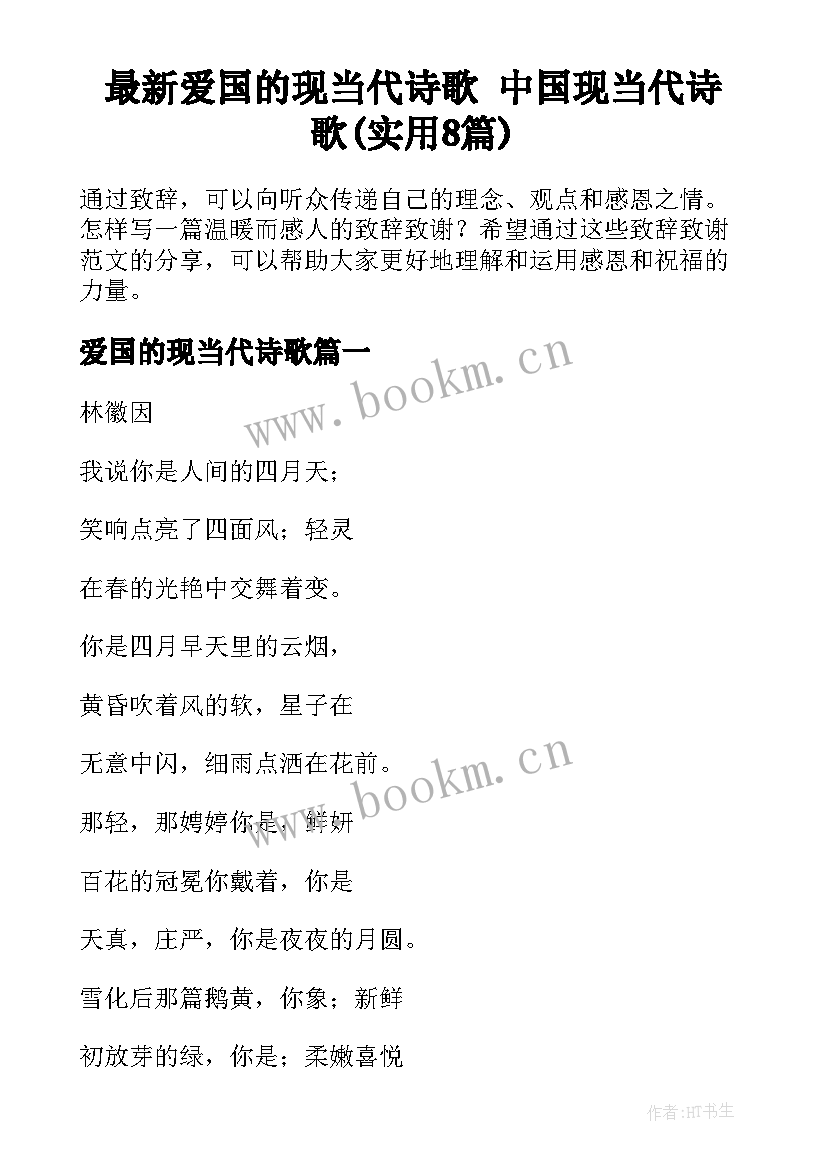 最新爱国的现当代诗歌 中国现当代诗歌(实用8篇)

通过致辞，可以向听众传递自己的理念、观点和感恩之情。怎样写一篇温暖而感人的致辞致谢？希望通过这些致辞致谢范文的分享，可以帮助大家更好地理解和运用感恩和祝福的力量。

爱国的现当代诗歌篇一

www.bookm.cn

林徽因

我说你是人间的四月天；

笑响点亮了四面风；轻灵

在春的光艳中交舞着变。

你是四月早天里的云烟，

黄昏吹着风的软，星子在

无意中闪，细雨点洒在花前。

www.bookm.cn

那轻，那娉婷你是，鲜妍

百花的冠冕你戴着，你是

天真，庄严，你是夜夜的月圆。

雪化后那篇鹅黄，你象；新鲜

初放芽的绿，你是；柔嫩喜悦

作者:HT书生